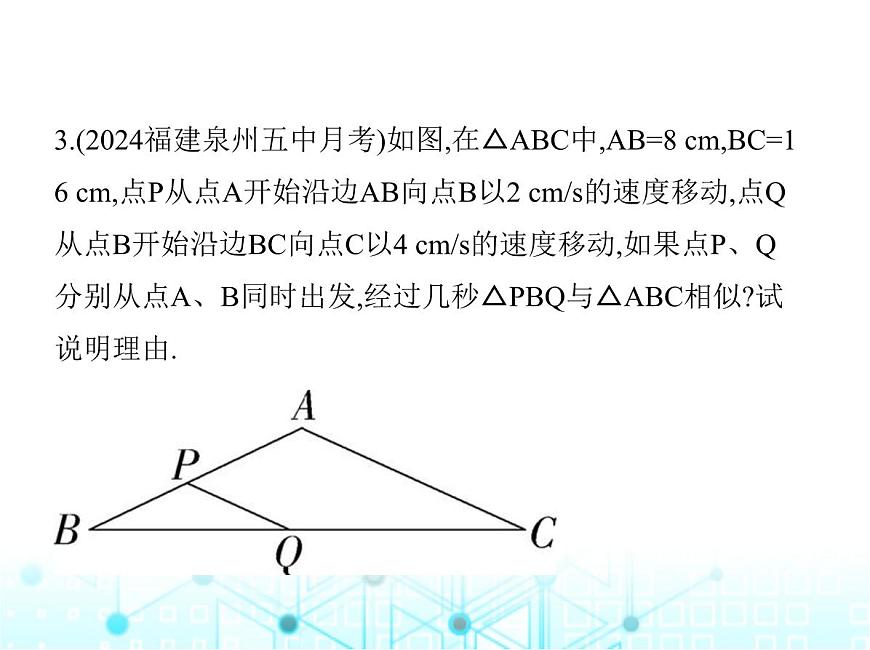 3.(2024福建泉州五中月考)如图,在△ABC中,AB=8 cm,BC=16 cm,点P从点A开始沿边AB向点B以2 cm/s的速度移动,点Q从点B开始沿边BC向点C以4 cm/s的速度移动,如果点P、Q分别从点A、B同时出发,经过几秒△PBQ与△ABC相似?试说明理由.

A
P
B
Q
C